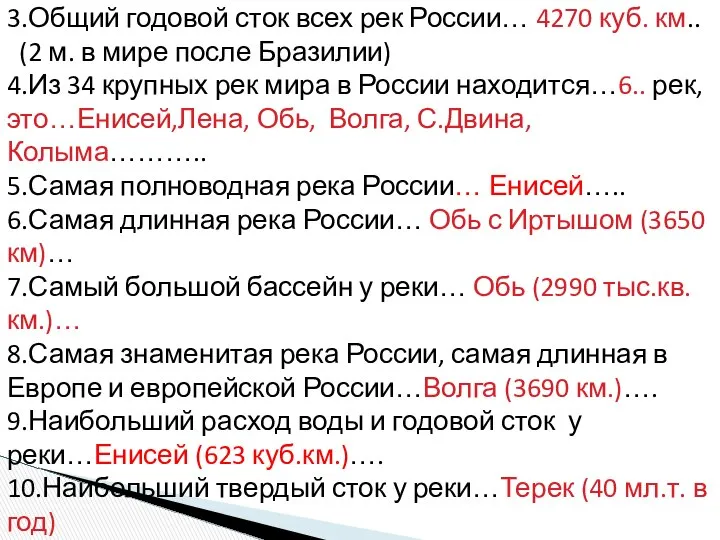 3.Общий годовой сток всех рек России… 4270 куб. км.. (2 м. в мире после Бразилии)
4.Из 34 крупных рек мира в России находится…6.. рек, это…Енисей,Лена, Обь, Волга, С.Двина, Колыма………..
5.Самая полноводная река России… Енисей…..
6.Самая длинная река России… Обь с Иртышом (3650 км)…
7.Самый большой бассейн у реки… Обь (2990 тыс.кв. км.)…
8.Самая знаменитая река России, самая длинная в Европе и европейской России…Волга (3690 км.)….
9.Наибольший расход воды и годовой сток у реки…Енисей (623 куб.км.)….
10.Наибольший твердый сток у реки…Терек (40 мл.т. в год)